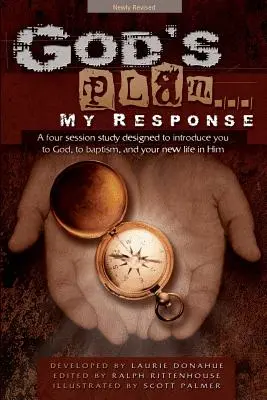 Newly Revised

GOD'S
PLAN...
MY RESPONSE

A four session study designed to introduce you to God, to baptism, and your new life in Him

DEVELOPED BY LAURIE DONAHUE
EDITED BY RALPH RITTENHOUSE
ILLUSTRATED BY SCOTT PALMER